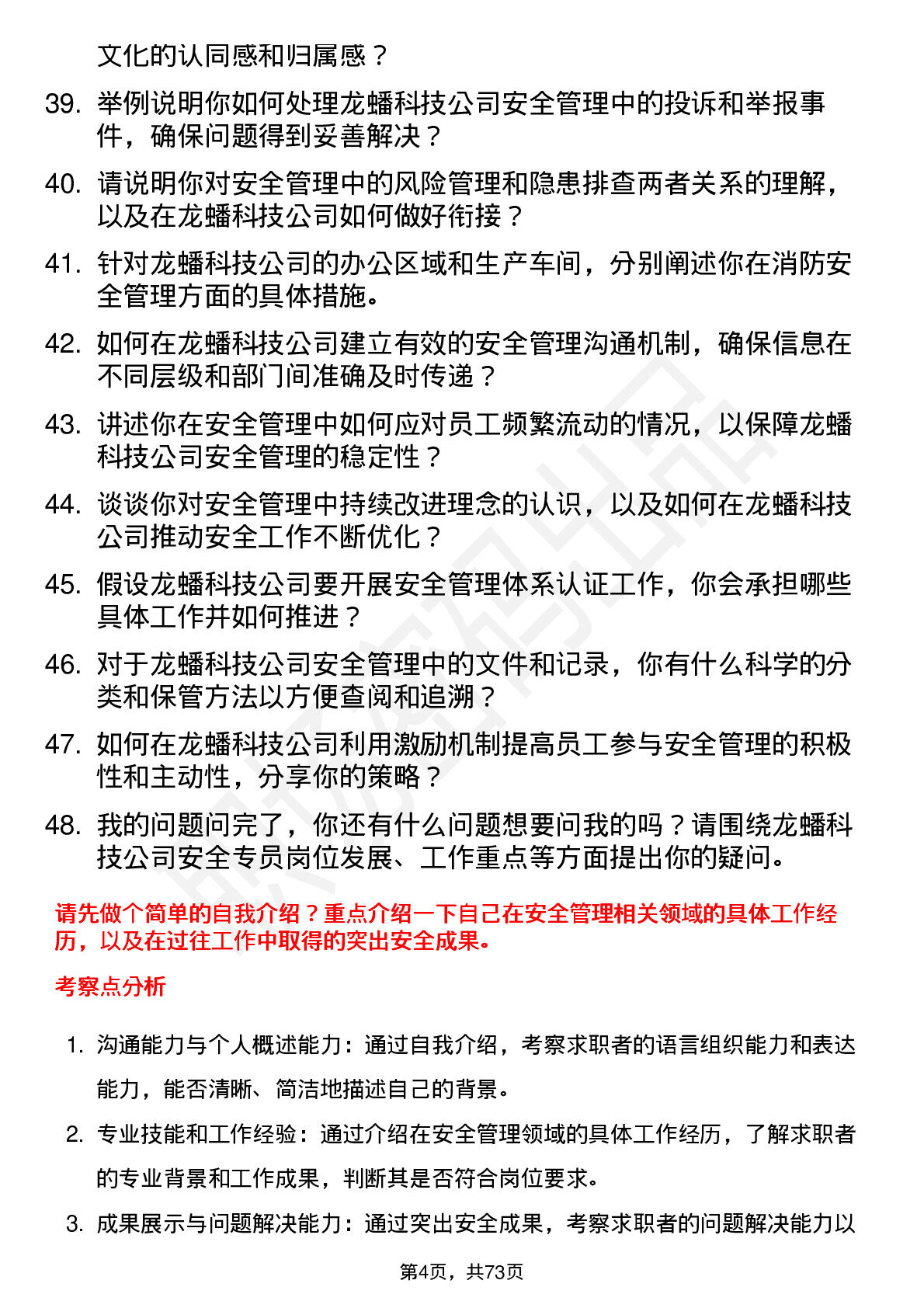 文化的认同感和归属感？

39. 举例说明你如何处理龙蟠科技公司安全管理中的投诉和举报事件，确保问题得到妥善解决？

40. 请说明你对安全管理中的风险管理和隐患排查两者关系的理解，以及在龙蟠科技公司如何做好衔接？

41. 针对龙蟠科技公司的办公区域和生产车间，分别阐述你在消防安全管理方面的具体措施。

42. 如何在龙蟠科技公司建立有效的安全管理沟通机制，确保信息在不同层级和部门间准确及时传递？

43. 讲述你在安全管理中如何应对员工频繁流动的情况，以保障龙蟠科技公司安全管理的稳定性？

44. 谈谈你对安全管理中持续改进理念的认识，以及如何在龙蟠科技公司推动安全工作不断优化？

45. 假设龙蟠科技公司要开展安全管理体系认证工作，你会承担哪些具体工作并如何推进？

46. 对于龙蟠科技公司安全管理中的文件和记录，你有什么科学的分类和保管方法以方便查阅和追溯？

47. 如何在龙蟠科技公司利用激励机制提高员工参与安全管理的积极性和主动性，分享你的策略？

48. 我的问题问完了，你还有什么问题想要问我的吗？请围绕龙蟠科技公司安全专员岗位发展、工作重点等方面提出你的疑问。

请先做个简单的自我介绍？重点介绍一下自己在安全管理相关领域的具体工作经历，以及在过往工作中取得的突出安全成果。

考察点分析

1. 沟通能力与个人概述能力：通过自我介绍，考察求职者的语言组织能力和表达能力，能否清晰、简洁地描述自己的背景。

2. 专业技能和工作经验：通过介绍在安全管理领域的具体工作经历，了解求职者的专业背景和工作成果，判断其是否符合岗位要求。

3. 成果展示与问题解决能力：通过突出安全成果，考察求职者的问题解决能力以

第4页，共73页